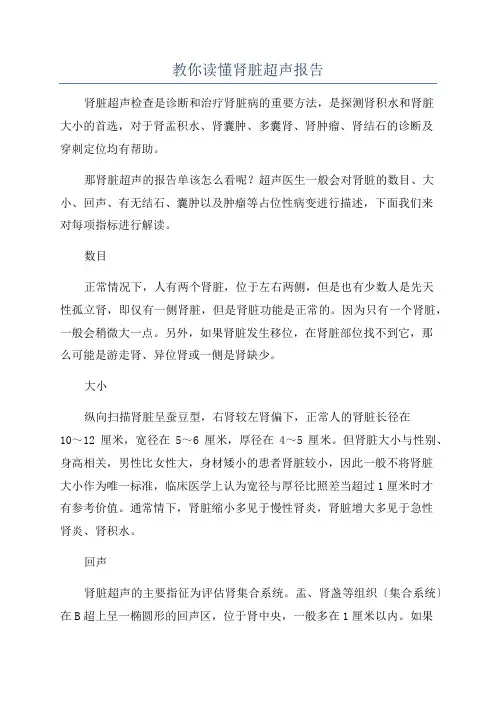 教你读懂肾脏超声报告

肾脏超声检查是诊断和治疗肾脏病的重要方法，是探测肾积水和肾脏大小的首选，对于肾盂积水、肾囊肿、多囊肾、肾肿瘤、肾结石的诊断及穿刺定位均有帮助。

那肾脏超声的报告单该怎么看呢？超声医生一般会对肾脏的数目、大小、回声、有无结石、囊肿以及肿瘤等占位性病变进行描述，下面我们来对每项指标进行解读。

数目

正常情况下，人有两个肾脏，位于左右两侧，但是也有少数人是先天性孤立肾，即仅有一侧肾脏，但是肾脏功能是正常的。因为只有一个肾脏，一般会稍微大一点。另外，如果肾脏发生移位，在肾脏部位找不到它，那么可能是游走肾、异位肾或一侧是肾缺少。

大小

纵向扫描肾脏呈蚕豆型，右肾较左肾偏下，正常人的肾脏长径在10～12 厘米，宽径在 5～6 厘米，厚径在 4～5 厘米。但肾脏大小与性别、身高相关，男性比女性大，身材矮小的患者肾脏较小，因此一般不将肾脏大小作为唯一标准，临床医学上认为宽径与厚径比照差当超过 1 厘米时才有参考价值。通常情下，肾脏缩小多见于慢性肾炎，肾脏增大多见于急性肾炎、肾积水。

回声

肾脏超声的主要指征为评估肾集合系统。盂、肾盏等组织〔集合系统〕在 B 超上呈一椭圆形的回声区，位于肾中央，一般多在 1 厘米以内。如果